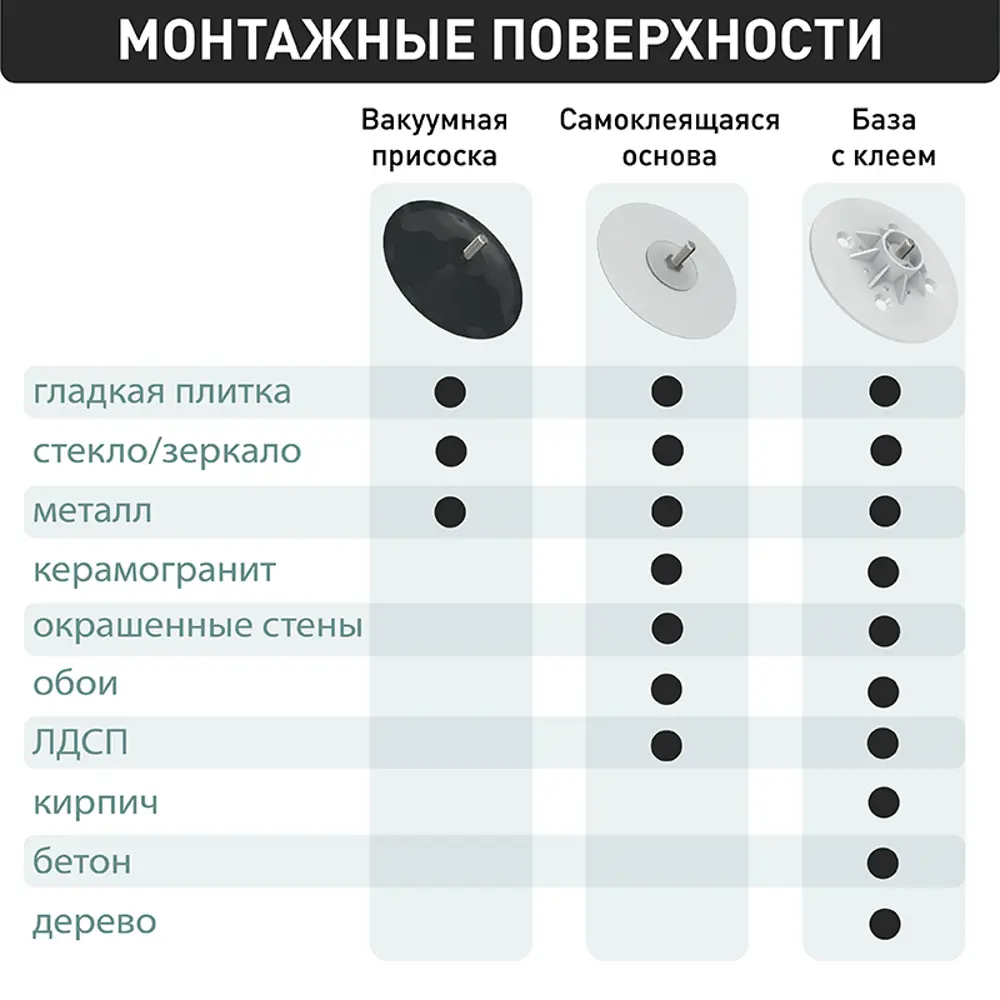 МОНТАЖНЫЕ ПОВЕРХНОСТИ

| | Вакуумная присоска | Самоклеящаяся основа | База с клеем |
|---|---|---|---|
| гладкая плитка | ● | ● | ● |
| стекло/зеркало | ● | ● | ● |
| металл | ● | ● | ● |
| керамогранит | | ● | ● |
| окрашенные стены | | ● | ● |
| обои | | ● | ● |
| ЛДСП | | ● | ● |
| кирпич | | | ● |
| бетон | | | ● |
| дерево | | | ● |